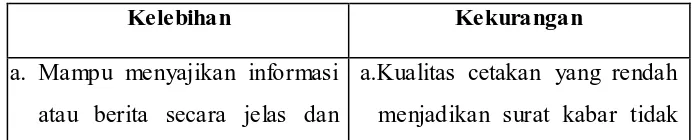 | Kelebihan | Kekurangan |
|---|---|
| a. Mampu menyajikan informasi atau berita secara jelas dan | a.Kualitas cetakan yang rendah menjadikan surat kabar tidak |